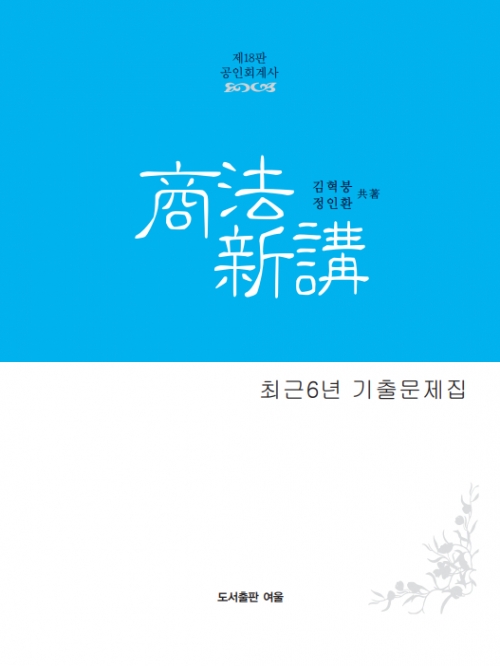 제18판
공인회계사

商法新講

김혁붕
정인환 共著

최근6년 기출문제집

도서출판 여울